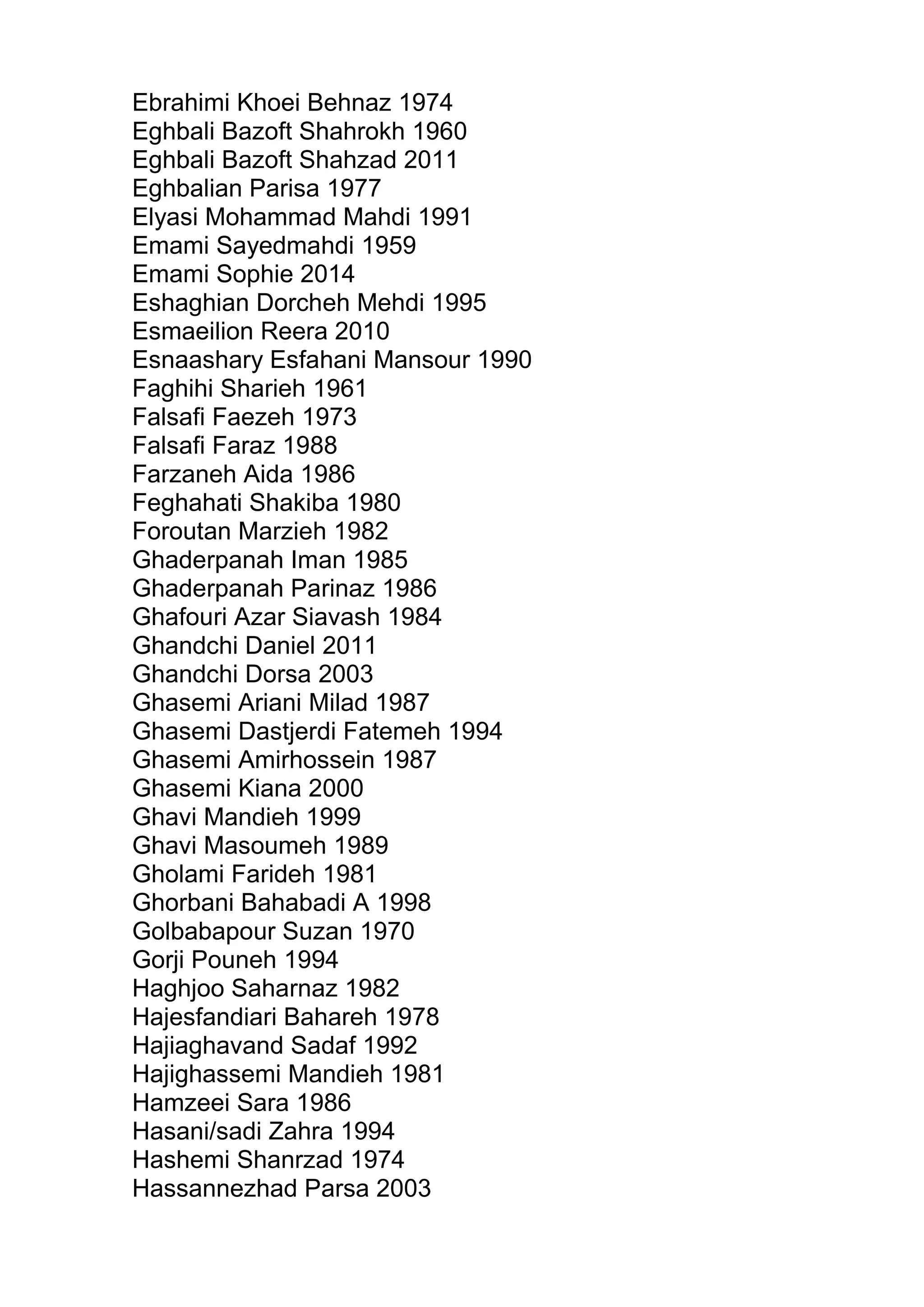 Ebrahimi Khoei Behnaz 1974
Eghbali Bazoft Shahrokh 1960
Eghbali Bazoft Shahzad 2011
Eghbalian Parisa 1977
Elyasi Mohammad Mahdi 1991
Emami Sayedmahdi 1959
Emami Sophie 2014
Eshaghian Dorcheh Mehdi 1995
Esmaeilion Reera 2010
Esnaashary Esfahani Mansour 1990
Faghihi Sharieh 1961
Falsafi Faezeh 1973
Falsafi Faraz 1988
Farzaneh Aida 1986
Feghahati Shakiba 1980
Foroutan Marzieh 1982
Ghaderpanah Iman 1985
Ghaderpanah Parinaz 1986
Ghafouri Azar Siavash 1984
Ghandchi Daniel 2011
Ghandchi Dorsa 2003
Ghasemi Ariani Milad 1987
Ghasemi Dastjerdi Fatemeh 1994
Ghasemi Amirhossein 1987
Ghasemi Kiana 2000
Ghavi Mandieh 1999
Ghavi Masoumeh 1989
Gholami Farideh 1981
Ghorbani Bahabadi A 1998
Golbabapour Suzan 1970
Gorji Pouneh 1994
Haghjoo Saharnaz 1982
Hajesfandiari Bahareh 1978
Hajiaghavand Sadaf 1992
Hajighassemi Mandieh 1981
Hamzeei Sara 1986
Hasani/sadi Zahra 1994
Hashemi Shanrzad 1974
Hassannezhad Parsa 2003